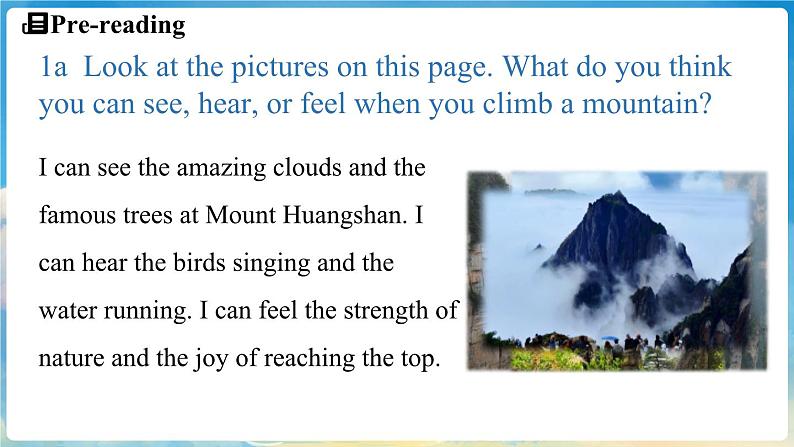 Pre-reading

1a Look at the pictures on this page. What do you think you can see, hear, or feel when you climb a mountain?

I can see the amazing clouds and the famous trees at Mount Huangshan. I can hear the birds singing and the water running. I can feel the strength of nature and the joy of reaching the top.